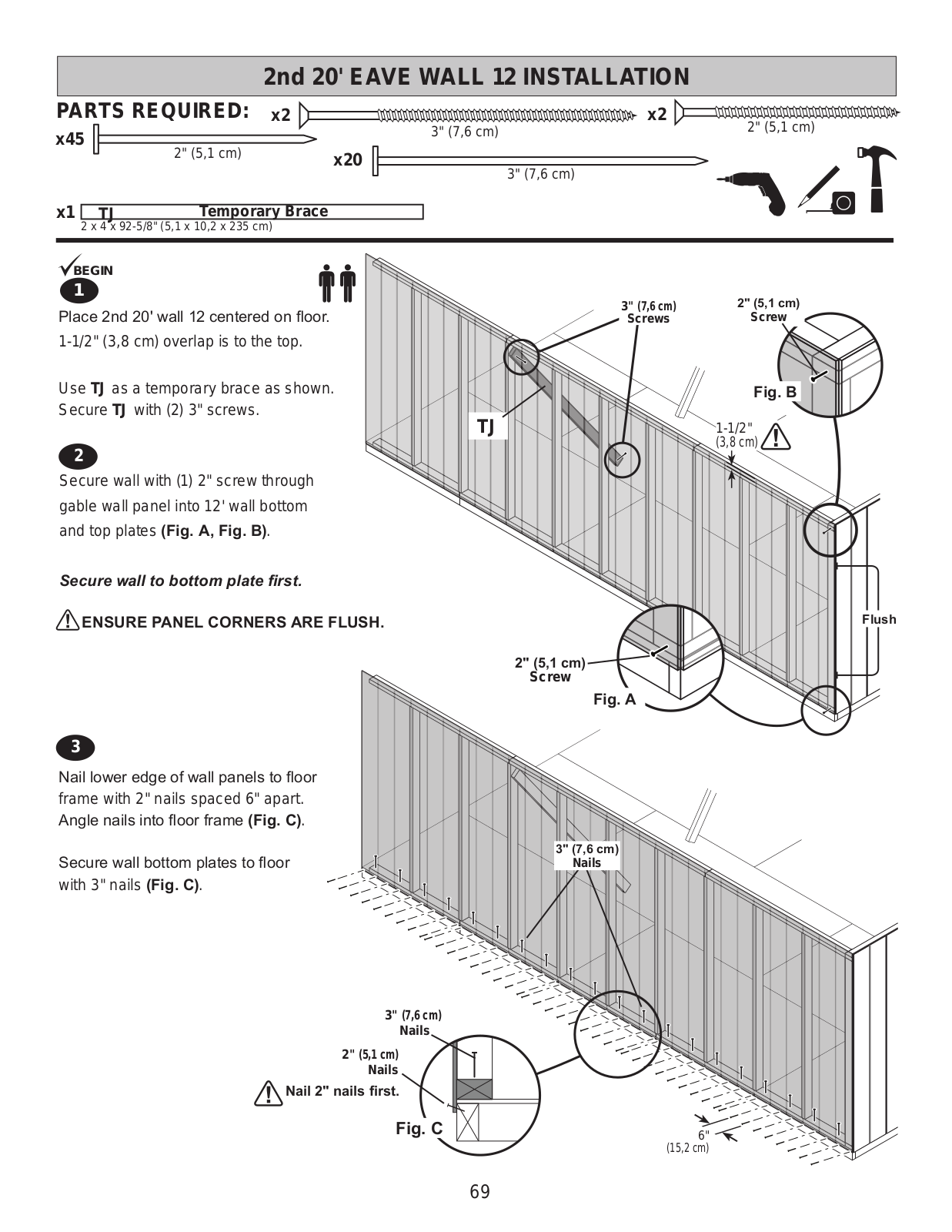 2nd 20' EAVE WALL 12 INSTALLATION

PARTS REQUIRED:

x2 3" (7,6 cm)

x2 2" (5,1 cm)

x45 2" (5,1 cm)

x20 3" (7,6 cm)

x1 TJ Temporary Brace
2 x 4 x 92-5/8" (5,1 x 10,2 x 235 cm)

BEGIN

1

Place 2nd 20' wall 12 centered on floor. 1-1/2" (3,8 cm) overlap is to the top.

Use TJ as a temporary brace as shown. Secure TJ with (2) 3" screws.

2

Secure wall with (1) 2" screw through gable wall panel into 12' wall bottom and top plates (Fig. A, Fig. B).

Secure wall to bottom plate first.

ENSURE PANEL CORNERS ARE FLUSH.

3" (7,6 cm) Screws

2" (5,1 cm) Screw

Fig. B

TJ

1-1/2" (3,8 cm)

Flush

2" (5,1 cm) Screw

Fig. A

3

Nail lower edge of wall panels to floor frame with 2" nails spaced 6" apart. Angle nails into floor frame (Fig. C).

Secure wall bottom plates to floor with 3" nails (Fig. C).

3" (7,6 cm) Nails

3" (7,6 cm) Nails

2" (5,1 cm) Nails

Nail 2" nails first.

Fig. C

6" (15,2 cm)

69